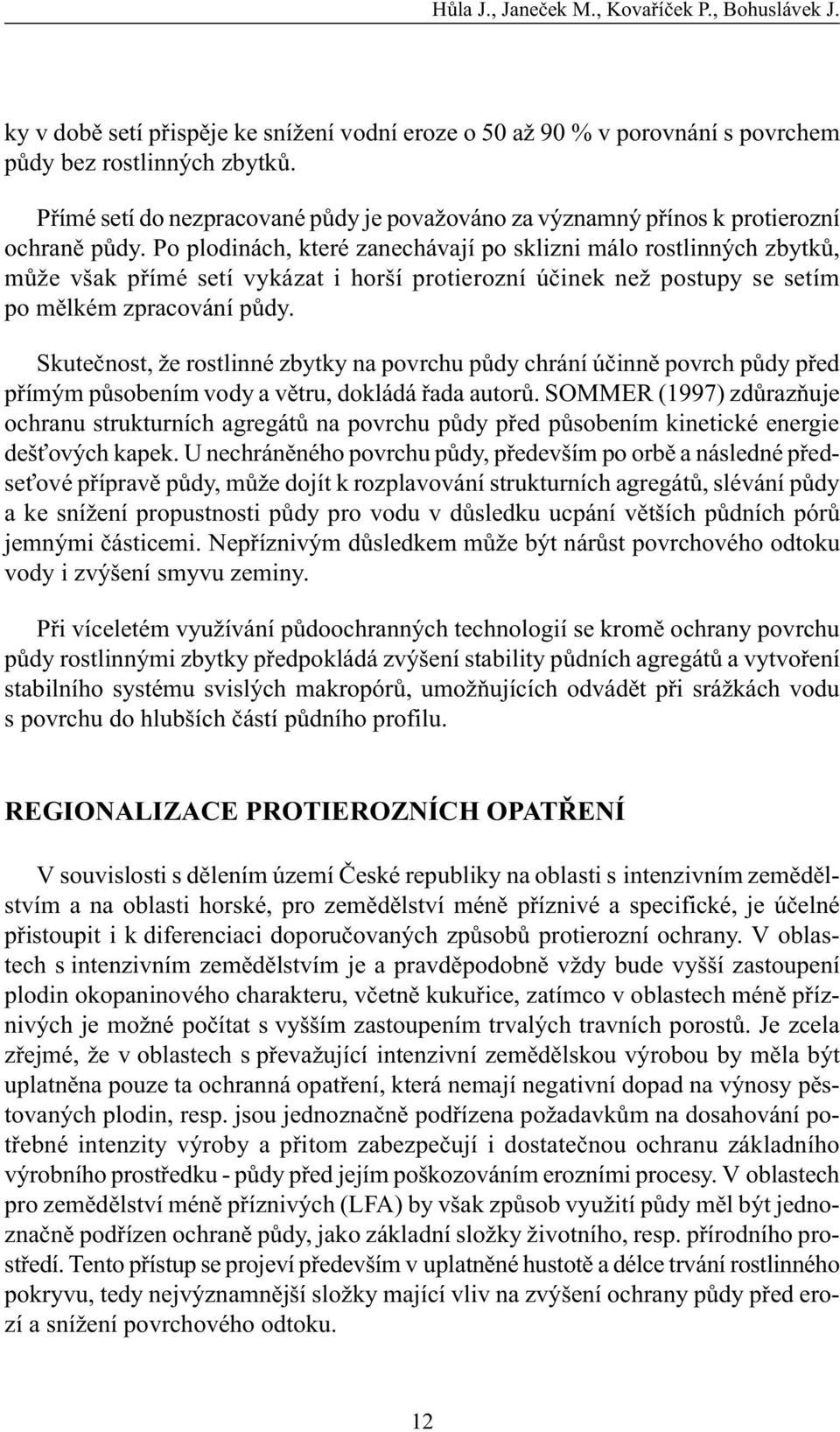 Hůla J., Janeček M., Kovaříček P., Bohuslávek J.

ky v době setí přispěje ke snížení vodní eroze o 50 až 90 % v porovnání s povrchem půdy bez rostlinných zbytků.

Přímé setí do nezpracované půdy je považováno za významný přínos k protierozní ochraně půdy. Po plodinách, které zanechávají po sklizni málo rostlinných zbytků, může však přímé setí vykázat i horší protierozní účinek než postupy se setím po mělkém zpracování půdy.

Skutečnost, že rostlinné zbytky na povrchu půdy chrání účinně povrch půdy před přímým působením vody a větru, dokládá řada autorů. SOMMER (1997) zdůrazňuje ochranu strukturních agregátů na povrchu půdy před působením kinetické energie dešťových kapek. U nechráněného povrchu půdy, především po orbě a následné předseťové přípravě půdy, může dojít k rozplavování strukturních agregátů, slévání půdy a ke snížení propustnosti půdy pro vodu v důsledku ucpání větších půdních pórů jemnými částicemi. Nepříznivým důsledkem může být nárůst povrchového odtoku vody i zvýšení smyvu zeminy.

Při víceletém využívání půdoochranných technologií se kromě ochrany povrchu půdy rostlinnými zbytky předpokládá zvýšení stability půdních agregátů a vytvoření stabilního systému svislých makropórů, umožňujících odvádět při srážkách vodu s povrchu do hlubších částí půdního profilu.

REGIONALIZACE PROTIEROZNÍCH OPATŘENÍ

V souvislosti s dělením území České republiky na oblasti s intenzivním zemědělstvím a na oblasti horské, pro zemědělství méně příznivé a specifické, je účelné přistoupit i k diferenciaci doporučovaných způsobů protierozní ochrany. V oblastech s intenzivním zemědělstvím je a pravděpodobně vždy bude vyšší zastoupení plodin okopaninového charakteru, včetně kukuřice, zatímco v oblastech méně příznivých je možné počítat s vyšším zastoupením trvalých travních porostů. Je zcela zřejmé, že v oblastech s převažující intenzivní zemědělskou výrobou by měla být uplatněna pouze ta ochranná opatření, která nemají negativní dopad na výnosy pěstovaných plodin, resp. jsou jednoznačně podřízena požadavkům na dosahování potřebné intenzity výroby a přitom zabezpečují i dostatečnou ochranu základního výrobního prostředku - půdy před jejím poškozováním erozními procesy. V oblastech pro zemědělství méně příznivých (LFA) by však způsob využití půdy měl být jednoznačně podřízen ochraně půdy, jako základní složky životního, resp. přírodního prostředí. Tento přístup se projeví především v uplatněné hustotě a délce trvání rostlinného pokryvu, tedy nejvýznamnější složky mající vliv na zvýšení ochrany půdy před erozí a snížení povrchového odtoku.

12